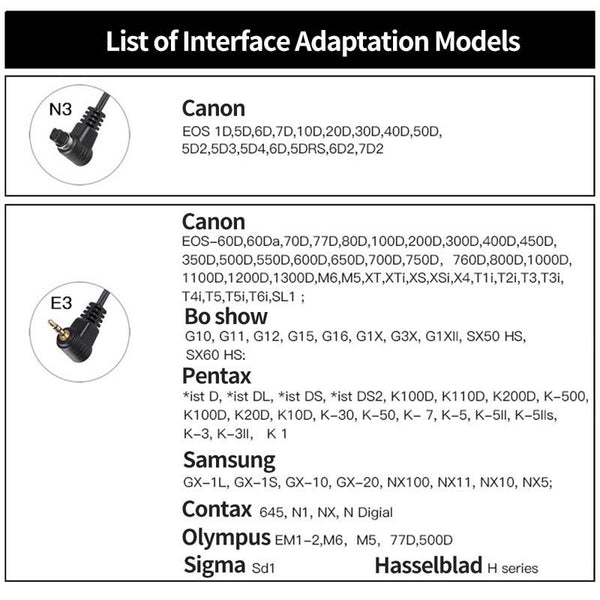 List of Interface Adaptation Models

N3

Canon
EOS 1D,5D,6D,7D,10D,20D,30D,40D,50D, 5D2,5D3,5D4,6D,5DRS,6D2,7D2

E3

Canon
EOS-60D,60Da,70D,77D,80D,100D,200D,300D,400D,450D, 350D,500D,550D,600D,650D,700D,750D, 760D,800D,1000D, 1100D,1200D,1300D,M6,M5,XT,XTi,XS,XSi,X4,T1i,T2i,T3,T3i, T4i,T5,T5i,T6i,SL1 ;

Bo show
G10, G11, G12, G15, G16, G1X, G3X, G1XII, SX50 HS, SX60 HS:

Pentax
*ist D, *ist DL, *ist DS, *ist DS2, K100D, K110D, K200D, K-500, K100D, K20D, K10D, K-30, K-50, K- 7, K-5, K-5II, K-5IIs, K-3, K-3II, K 1

Samsung
GX-1L, GX-1S, GX-10, GX-20, NX100, NX11, NX10, NX5;

Contax 645, N1, NX, N Digial

Olympus EM1-2,M6, M5, 77D,500D

Sigma Sd1

Hasselblad H series